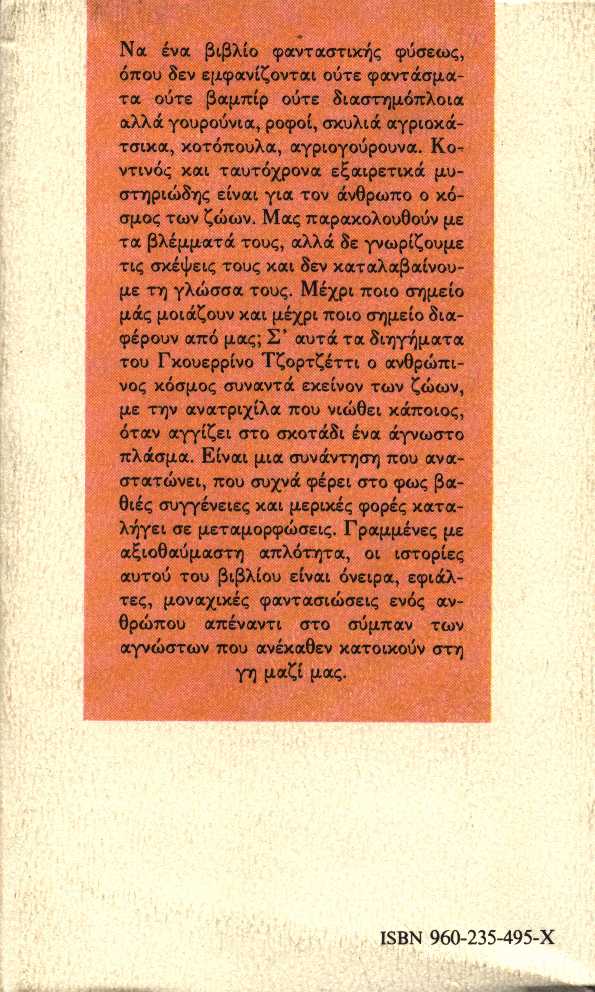 Να ένα βιβλίο φανταστικής φύσεως, όπου δεν εμφανίζονται ούτε φαντάσματα ούτε βαμπίρ ούτε διαστημόπλοια αλλά γουρούνια, ροφοί, σκυλιά αγριοκάτσικα, κοτόπουλα, αγριογούρουνα. Κοντινός και ταυτόχρονα εξαιρετικά μυστηριώδης είναι για τον άνθρωπο ο κόσμος των ζώων. Μας παρακολουθούν με τα βλέμματά τους, αλλά δε γνωρίζουμε τις σκέψεις τους και δεν καταλαβαίνουμε τη γλώσσα τους. Μέχρι ποιο σημείο μάς μοιάζουν και μέχρι ποιο σημείο διαφέρουν από μας; Σ' αυτά τα διηγήματα του Γκουερρίνο Τζορτζέττι ο ανθρώπινος κόσμος συναντά εκείνον των ζώων, με την ανατριχίλα που νιώθει κάποιος, όταν αγγίζει στο σκοτάδι ένα άγνωστο πλάσμα. Είναι μια συνάντηση που αναστατώνει, που συχνά φέρει στο φως βαθιές συγγένειες και μερικές φορές καταλήγει σε μεταμορφώσεις. Γραμμένες με αξιοθαύμαστη απλότητα, οι ιστορίες αυτού του βιβλίου είναι όνειρα, εφιάλτες, μοναχικές φαντασιώσεις ενός ανθρώπου απέναντι στο σύμπαν των αγνώστων που ανέκαθεν κατοικούν στη γη μαζί μας.

ISBN 960-235-495-X